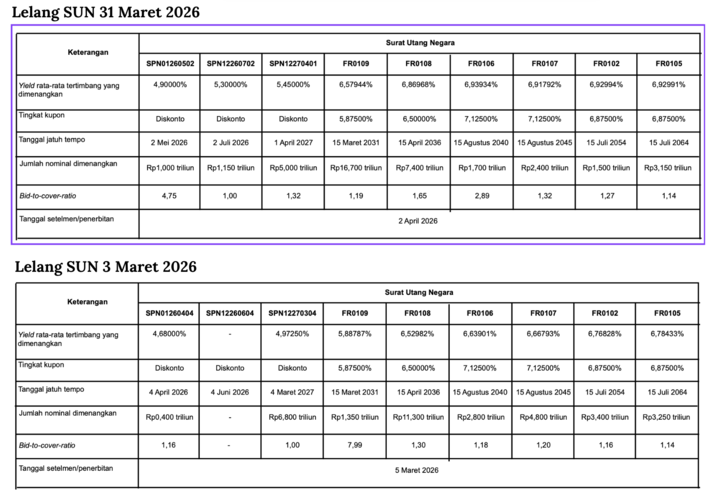 Lelang SUN 31 Maret 2026

| Keterangan | Surat Utang Negara | | | | | | | | |
|---|---|---|---|---|---|---|---|---|---|
| | SPN01260502 | SPN12260702 | SPN12270401 | FR0109 | FR0108 | FR0106 | FR0107 | FR0102 | FR0105 |
| Yield rata-rata tertimbang yang dimenangkan | 4,90000% | 5,30000% | 5,45000% | 6,57944% | 6,86968% | 6,93934% | 6,91792% | 6,92994% | 6,92991% |
| Tingkat kupon | Diskonto | Diskonto | Diskonto | 5,87500% | 6,50000% | 7,12500% | 7,12500% | 6,87500% | 6,87500% |
| Tanggal jatuh tempo | 2 Mei 2026 | 2 Juli 2026 | 1 April 2027 | 15 Maret 2031 | 15 April 2036 | 15 Agustus 2040 | 15 Agustus 2045 | 15 Juli 2054 | 15 Juli 2064 |
| Jumlah nominal dimenangkan | Rp1,000 triliun | Rp1,150 triliun | Rp5,000 triliun | Rp16,700 triliun | Rp7,400 triliun | Rp1,700 triliun | Rp2,400 triliun | Rp1,500 triliun | Rp3,150 triliun |
| Bid-to-cover-ratio | 4,75 | 1,00 | 1,32 | 1,19 | 1,65 | 2,89 | 1,32 | 1,27 | 1,14 |
| Tanggal setelmen/penerbitan | 2 April 2026 | | | | | | | | |

Lelang SUN 3 Maret 2026

| Keterangan | Surat Utang Negara | | | | | | | | |
|---|---|---|---|---|---|---|---|---|---|
| | SPN01260404 | SPN12260604 | SPN12270304 | FR0109 | FR0108 | FR0106 | FR0107 | FR0102 | FR0105 |
| Yield rata-rata tertimbang yang dimenangkan | 4,68000% | - | 4,97250% | 5,88787% | 6,52982% | 6,63901% | 6,66793% | 6,76828% | 6,78433% |
| Tingkat kupon | Diskonto | Diskonto | Diskonto | 5,87500% | 6,50000% | 7,12500% | 7,12500% | 6,87500% | 6,87500% |
| Tanggal jatuh tempo | 4 April 2026 | 4 Juni 2026 | 4 Maret 2027 | 15 Maret 2031 | 15 April 2036 | 15 Agustus 2040 | 15 Agustus 2045 | 15 Juli 2054 | 15 Juli 2064 |
| Jumlah nominal dimenangkan | Rp0,400 triliun | - | Rp6,800 triliun | Rp1,350 triliun | Rp11,300 triliun | Rp2,800 triliun | Rp4,800 triliun | Rp3,400 triliun | Rp3,250 triliun |
| Bid-to-cover-ratio | 1,16 | - | 1,00 | 7,99 | 1,30 | 1,18 | 1,20 | 1,16 | 1,14 |
| Tanggal setelmen/penerbitan | 5 Maret 2026 | | | | | | | | |